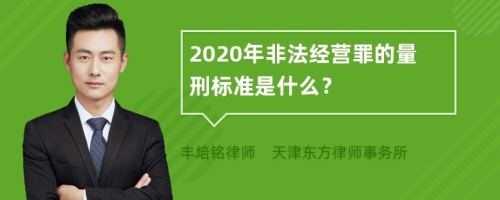 2020年非法经营罪的量刑标准是什么？

丰培铭律师 天津东方律师事务所